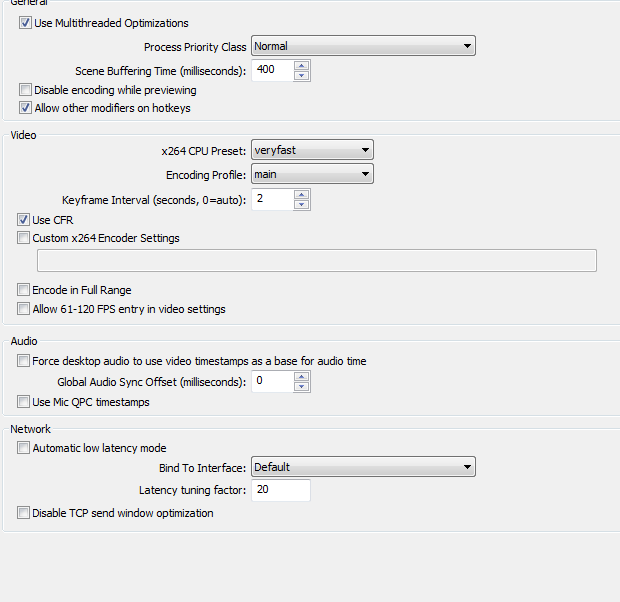 General

Use Multithreaded Optimizations

Process Priority Class Normal

Scene Buffering Time (milliseconds): 400

Disable encoding while previewing

Allow other modifiers on hotkeys

Video

x264 CPU Preset: veryfast

Encoding Profile: main

Keyframe Interval (seconds, 0=auto): 2

Use CFR

Custom x264 Encoder Settings

Encode in Full Range

Allow 61-120 FPS entry in video settings

Audio

Force desktop audio to use video timestamps as a base for audio time

Global Audio Sync Offset (milliseconds): 0

Use Mic QPC timestamps

Network

Automatic low latency mode

Bind To Interface: Default

Latency tuning factor: 20

Disable TCP send window optimization